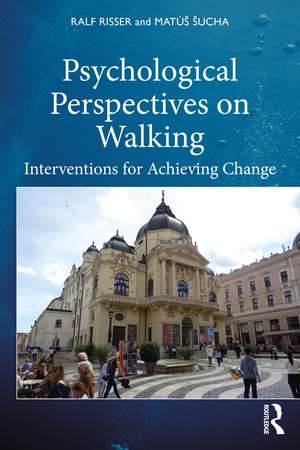 RALF RISSER and MATÚŠ ŠUCHA

Psychological Perspectives on Walking

Interventions for Achieving Change

ROUTLEDGE